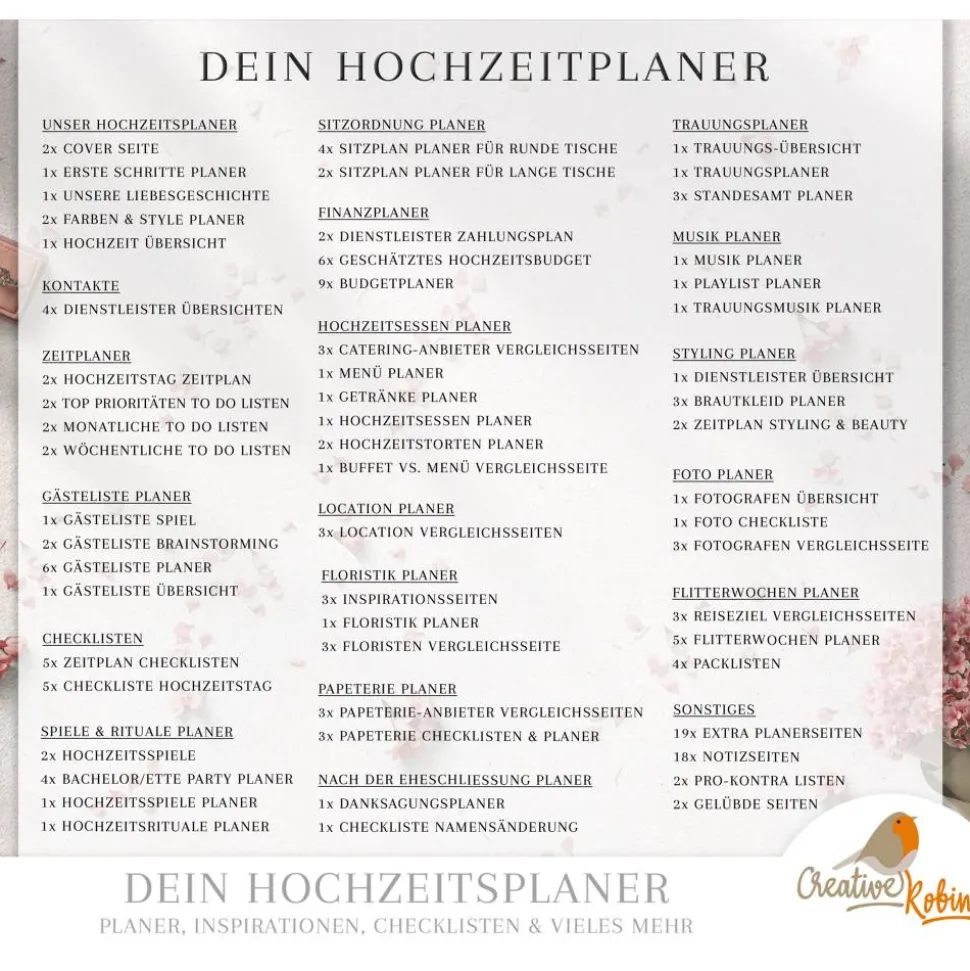 DEIN HOCHZEITPLANER

UNSER HOCHZEITSPLANER
2x COVER SEITE
1x ERSTE SCHRITTE PLANER
1x UNSERE LIEBESGESCHICHTE
2x FARBEN & STYLE PLANER
1x HOCHZEIT ÜBERSICHT

KONTAKTE
4x DIENSTLEISTER ÜBERSICHTEN

ZEITPLANER
2x HOCHZEITSTAG ZEITPLAN
2x TOP PRIORITÄTEN TO DO LISTEN
2x MONATLICHE TO DO LISTEN
2x WÖCHENTLICHE TO DO LISTEN

GÄSTELISTE PLANER
1x GÄSTELISTE SPIEL
2x GÄSTELISTE BRAINSTORMING
6x GÄSTELISTE PLANER
1x GÄSTELISTE ÜBERSICHT

CHECKLISTEN
5x ZEITPLAN CHECKLISTEN
5x CHECKLISTE HOCHZEITSTAG

SPIELE & RITUALE PLANER
2x HOCHZEITSSPIELE
4x BACHELOR/ETTE PARTY PLANER
1x HOCHZEITSSPIELE PLANER
1x HOCHZEITSRITUALE PLANER

SITZORDNUNG PLANER
4x SITZPLAN PLANER FÜR RUNDE TISCHE
2x SITZPLAN PLANER FÜR LANGE TISCHE

FINANZPLANER
2x DIENSTLEISTER ZAHLUNGSPLAN
6x GESCHÄTZTES HOCHZEITSBUDGET
9x BUDGETPLANER

HOCHZEITSESSEN PLANER
3x CATERING-ANBIETER VERGLEICHSSEITEN
1x MENÜ PLANER
1x GETRÄNKE PLANER
1x HOCHZEITSESSEN PLANER
2x HOCHZEITSTORTEN PLANER
1x BUFFET VS. MENÜ VERGLEICHSSEITE

LOCATION PLANER
3x LOCATION VERGLEICHSSEITEN

FLORISTIK PLANER
3x INSPIRATIONSSEITEN
1x FLORISTIK PLANER
3x FLORISTEN VERGLEICHSSEITE

PAPETERIE PLANER
3x PAPETERIE-ANBIETER VERGLEICHSSEITEN
3x PAPETERIE CHECKLISTEN & PLANER

NACH DER EHESCHLIESSUNG PLANER
1x DANKSAGUNGSPLANER
1x CHECKLISTE NAMENSÄNDERUNG

TRAUUNGSPLANER
1x TRAUUNGS-ÜBERSICHT
1x TRAUUNGSPLANER
3x STANDESAMT PLANER

MUSIK PLANER
1x MUSIK PLANER
1x PLAYLIST PLANER
1x TRAUUNGSMUSIK PLANER

STYLING PLANER
1x DIENSTLEISTER ÜBERSICHT
3x BRAUTKLEID PLANER
2x ZEITPLAN STYLING & BEAUTY

FOTO PLANER
1x FOTOGRAFEN ÜBERSICHT
1x FOTO CHECKLISTE
3x FOTOGRAFEN VERGLEICHSSEITE

FLITTERWOCHEN PLANER
3x REISEZIEL VERGLEICHSSEITEN
5x FLITTERWOCHEN PLANER
4x PACKLISTEN

SONSTIGES
19x EXTRA PLANERSEITEN
18x NOTIZSEITEN
2x PRO-KONTRA LISTEN
2x GELÜBDE SEITEN

DEIN HOCHZEITSPLANER
PLANER, INSPIRATIONEN, CHECKLISTEN & VIELES MEHR

Creative Robin